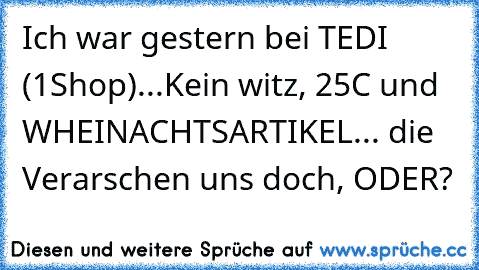 Ich war gestern bei TEDI (1Shop)...Kein witz, 25C und WHEINACHTSARTIKEL... die Verarschen uns doch, ODER?

Diesen und weitere Sprüche auf www.sprüche.cc